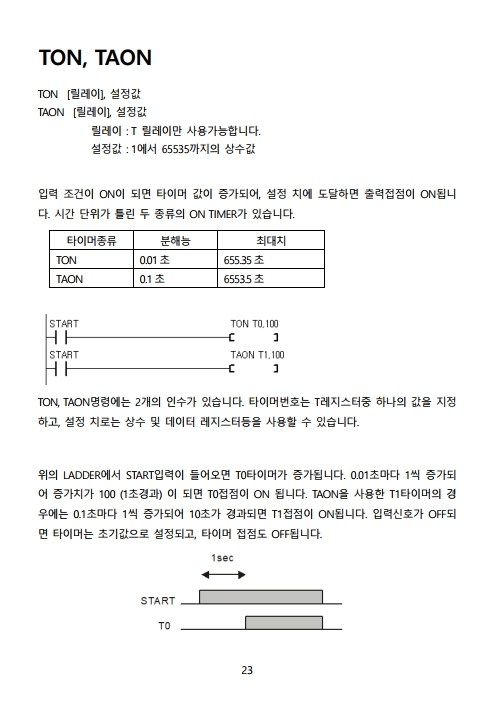 TON, TAON

TON [릴레이], 설정값
TAON [릴레이], 설정값
릴레이 : T 릴레이만 사용가능합니다.
설정값 : 1에서 65535까지의 상수값

입력 조건이 ON이 되면 타이머 값이 증가되어, 설정 치에 도달하면 출력접점이 ON됩니다. 시간 단위가 틀린 두 종류의 ON TIMER가 있습니다.

| 타이머종류 | 분해능 | 최대치 |
|---|---|---|
| TON | 0.01 초 | 655.35 초 |
| TAON | 0.1 초 | 6553.5 초 |

START
TON T0,100
START
TAON T1,100

TON, TAON명령에는 2개의 인수가 있습니다. 타이머번호는 T레지스터중 하나의 값을 지정하고, 설정 치로는 상수 및 데이터 레지스터등을 사용할 수 있습니다.

위의 LADDER에서 START입력이 들어오면 T0타이머가 증가됩니다. 0.01초마다 1씩 증가되어 증가치가 100 (1초경과) 이 되면 T0접점이 ON 됩니다. TAON을 사용한 T1타이머의 경우에는 0.1초마다 1씩 증가되어 10초가 경과되면 T1접점이 ON됩니다. 입력신호가 OFF되면 타이머는 초기값으로 설정되고, 타이머 접점도 OFF됩니다.

1sec
START
T0

23